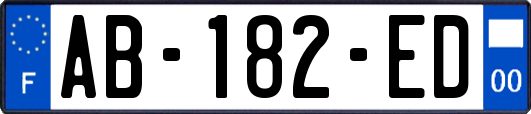 F
AB-182-ED
00